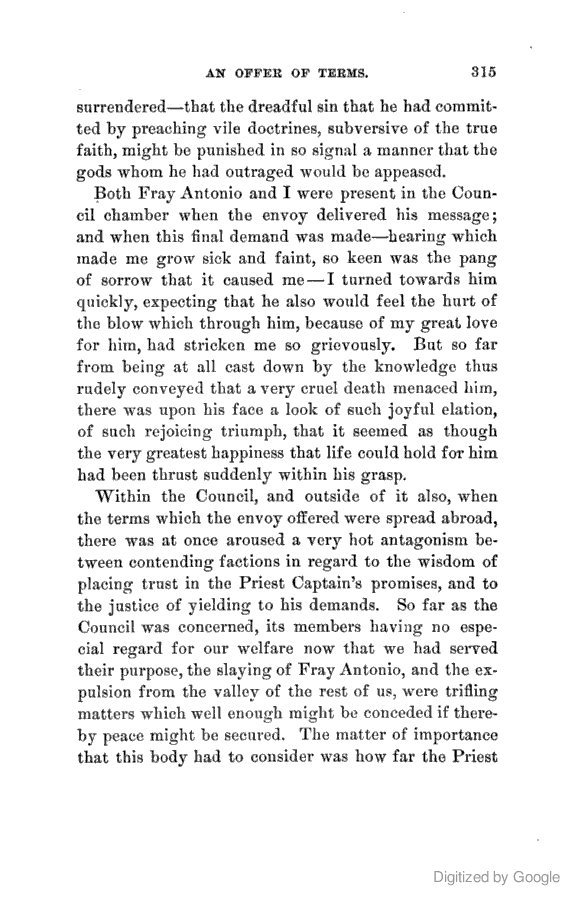 AN OFFER OF TERMS. 315

surrendered—that the dreadful sin that he had committed by preaching vile doctrines, subversive of the true faith, might be punished in so signal a manner that the gods whom he had outraged would be appeased.

Both Fray Antonio and I were present in the Council chamber when the envoy delivered his message; and when this final demand was made—hearing which made me grow sick and faint, so keen was the pang of sorrow that it caused me—I turned towards him quickly, expecting that he also would feel the hurt of the blow which through him, because of my great love for him, had stricken me so grievously. But so far from being at all cast down by the knowledge thus rudely conveyed that a very cruel death menaced him, there was upon his face a look of such joyful elation, of such rejoicing triumph, that it seemed as though the very greatest happiness that life could hold for him had been thrust suddenly within his grasp.

Within the Council, and outside of it also, when the terms which the envoy offered were spread abroad, there was at once aroused a very hot antagonism between contending factions in regard to the wisdom of placing trust in the Priest Captain's promises, and to the justice of yielding to his demands. So far as the Council was concerned, its members having no especial regard for our welfare now that we had served their purpose, the slaying of Fray Antonio, and the expulsion from the valley of the rest of us, were trifling matters which well enough might be conceded if thereby peace might be secured. The matter of importance that this body had to consider was how far the Priest

Digitized by Google